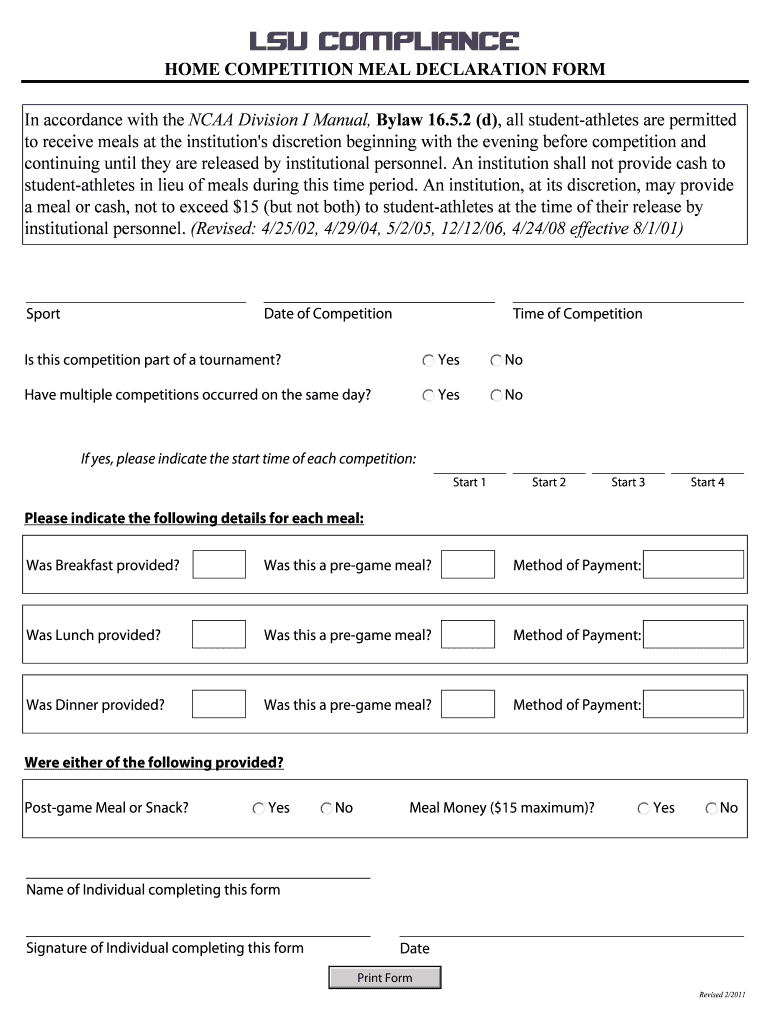 LSU COMPLIANCE

HOME COMPETITION MEAL DECLARATION FORM

In accordance with the NCAA Division I Manual, Bylaw 16.5.2 (d), all student-athletes are permitted to receive meals at the institution's discretion beginning with the evening before competition and continuing until they are released by institutional personnel. An institution shall not provide cash to student-athletes in lieu of meals during this time period. An institution, at its discretion, may provide a meal or cash, not to exceed $15 (but not both) to student-athletes at the time of their release by institutional personnel. (Revised: 4/25/02, 4/29/04, 5/2/05, 12/12/06, 4/24/08 effective 8/1/01)

Sport

Date of Competition

Time of Competition

Is this competition part of a tournament? Yes No

Have multiple competitions occurred on the same day? Yes No

If yes, please indicate the start time of each competition:

Start 1 Start 2 Start 3 Start 4

Please indicate the following details for each meal:

Was Breakfast provided? Was this a pre-game meal? Method of Payment:

Was Lunch provided? Was this a pre-game meal? Method of Payment:

Was Dinner provided? Was this a pre-game meal? Method of Payment:

Were either of the following provided?

Post-game Meal or Snack? Yes No Meal Money ($15 maximum)? Yes No

Name of Individual completing this form

Signature of Individual completing this form

Date

Print Form

Revised 2/2011